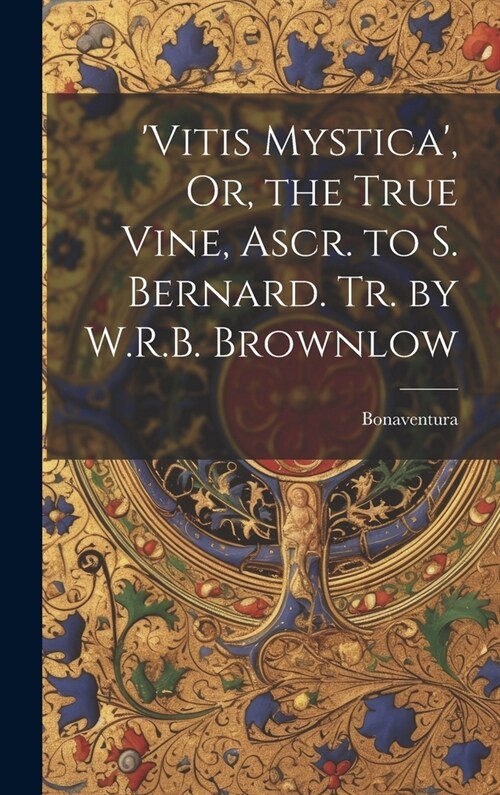 'Vitis Mystica', Or, the True Vine, Ascr. to S. Bernard. Tr. by W.R.B. Brownlow

Bonaventura